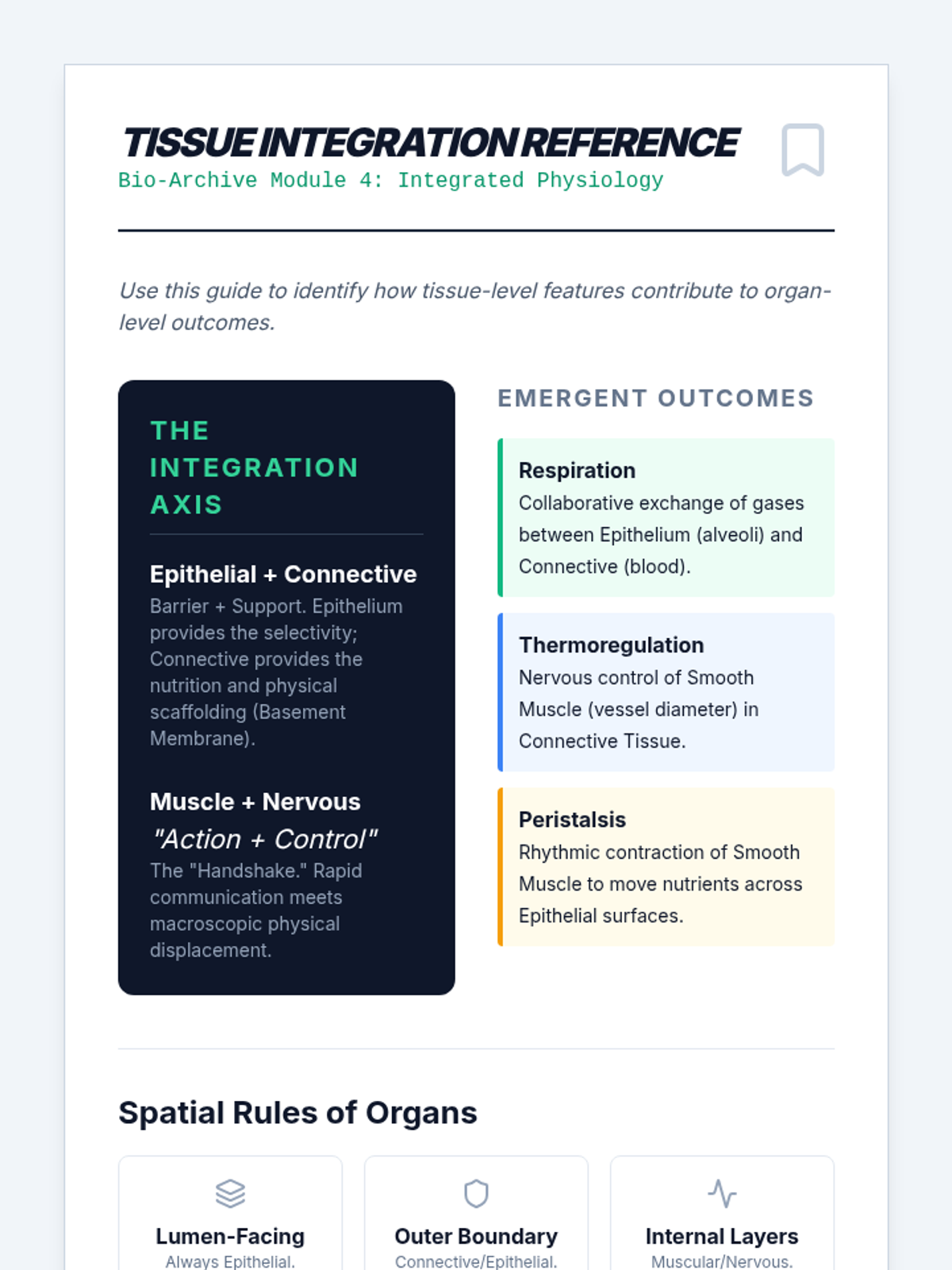 TISSUE INTEGRATION REFERENCE
Bio-Archive Module 4: Integrated Physiology

Use this guide to identify how tissue-level features contribute to organ-level outcomes.

THE INTEGRATION AXIS

Epithelial + Connective
Barrier + Support. Epithelium provides the selectivity; Connective provides the nutrition and physical scaffolding (Basement Membrane).

Muscle + Nervous
"Action + Control"
The "Handshake." Rapid communication meets macroscopic physical displacement.

EMERGENT OUTCOMES

Respiration
Collaborative exchange of gases between Epithelium (alveoli) and Connective (blood).

Thermoregulation
Nervous control of Smooth Muscle (vessel diameter) in Connective Tissue.

Peristalsis
Rhythmic contraction of Smooth Muscle to move nutrients across Epithelial surfaces.

Spatial Rules of Organs

Lumen-Facing
Always Epithelial.

Outer Boundary
Connective/Epithelial.

Internal Layers
Muscular/Nervous.